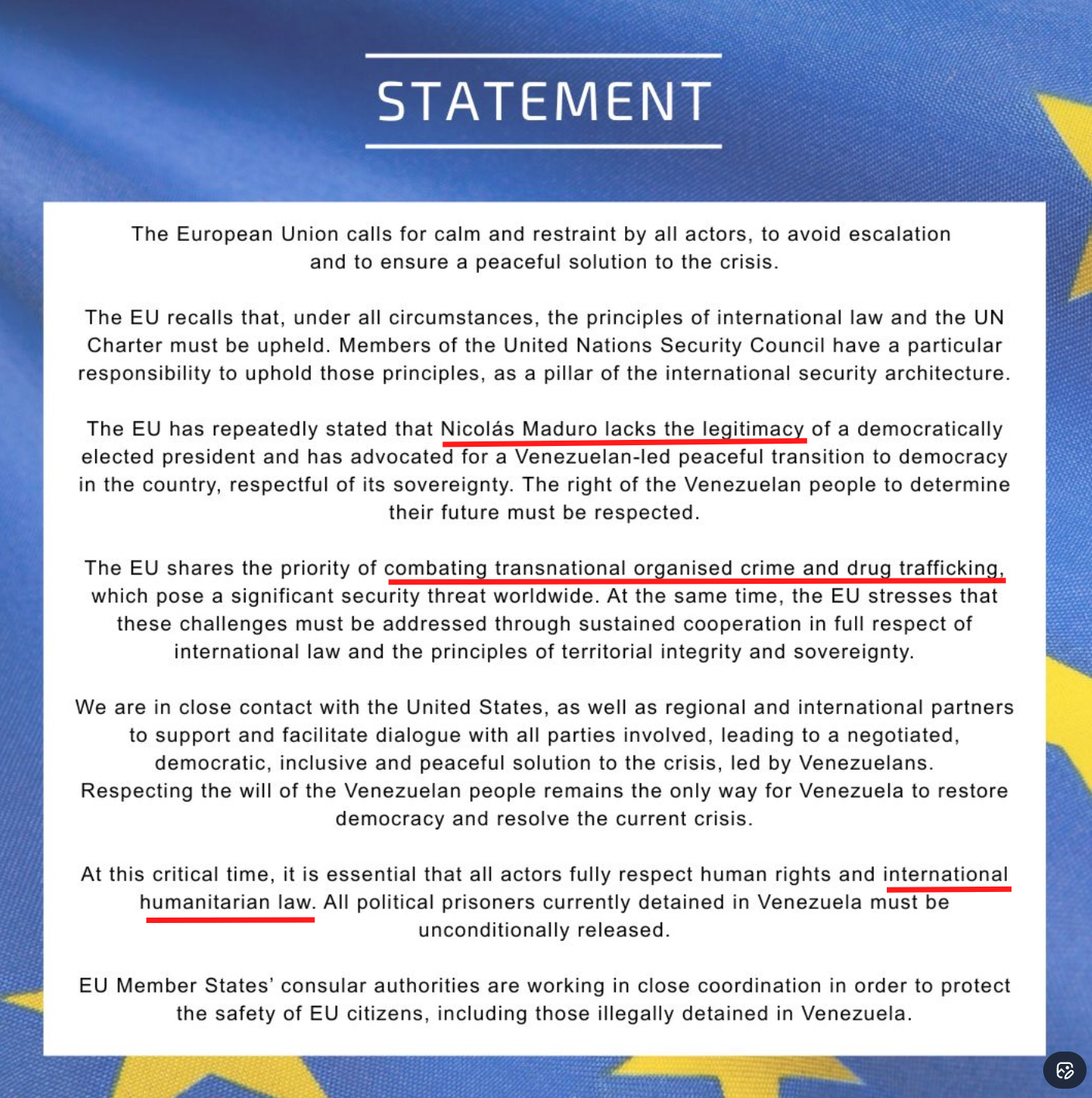 STATEMENT

The European Union calls for calm and restraint by all actors, to avoid escalation and to ensure a peaceful solution to the crisis.

The EU recalls that, under all circumstances, the principles of international law and the UN Charter must be upheld. Members of the United Nations Security Council have a particular responsibility to uphold those principles, as a pillar of the international security architecture.

The EU has repeatedly stated that Nicolás Maduro lacks the legitimacy of a democratically elected president and has advocated for a Venezuelan-led peaceful transition to democracy in the country, respectful of its sovereignty. The right of the Venezuelan people to determine their future must be respected.

The EU shares the priority of combating transnational organised crime and drug trafficking, which pose a significant security threat worldwide. At the same time, the EU stresses that these challenges must be addressed through sustained cooperation in full respect of international law and the principles of territorial integrity and sovereignty.

We are in close contact with the United States, as well as regional and international partners to support and facilitate dialogue with all parties involved, leading to a negotiated, democratic, inclusive and peaceful solution to the crisis, led by Venezuelans. Respecting the will of the Venezuelan people remains the only way for Venezuela to restore democracy and resolve the current crisis.

At this critical time, it is essential that all actors fully respect human rights and international humanitarian law. All political prisoners currently detained in Venezuela must be unconditionally released.

EU Member States' consular authorities are working in close coordination in order to protect the safety of EU citizens, including those illegally detained in Venezuela.